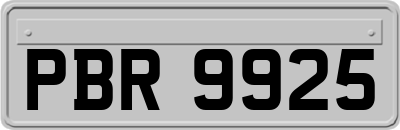 PBR 9925